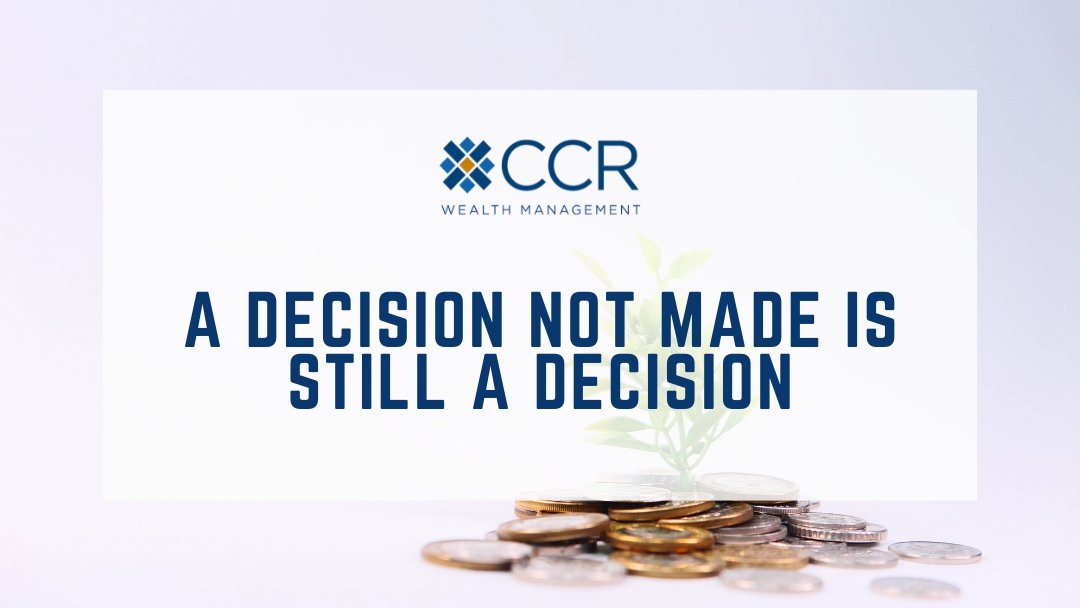 CCR
WEALTH MANAGEMENT

A DECISION NOT MADE IS STILL A DECISION